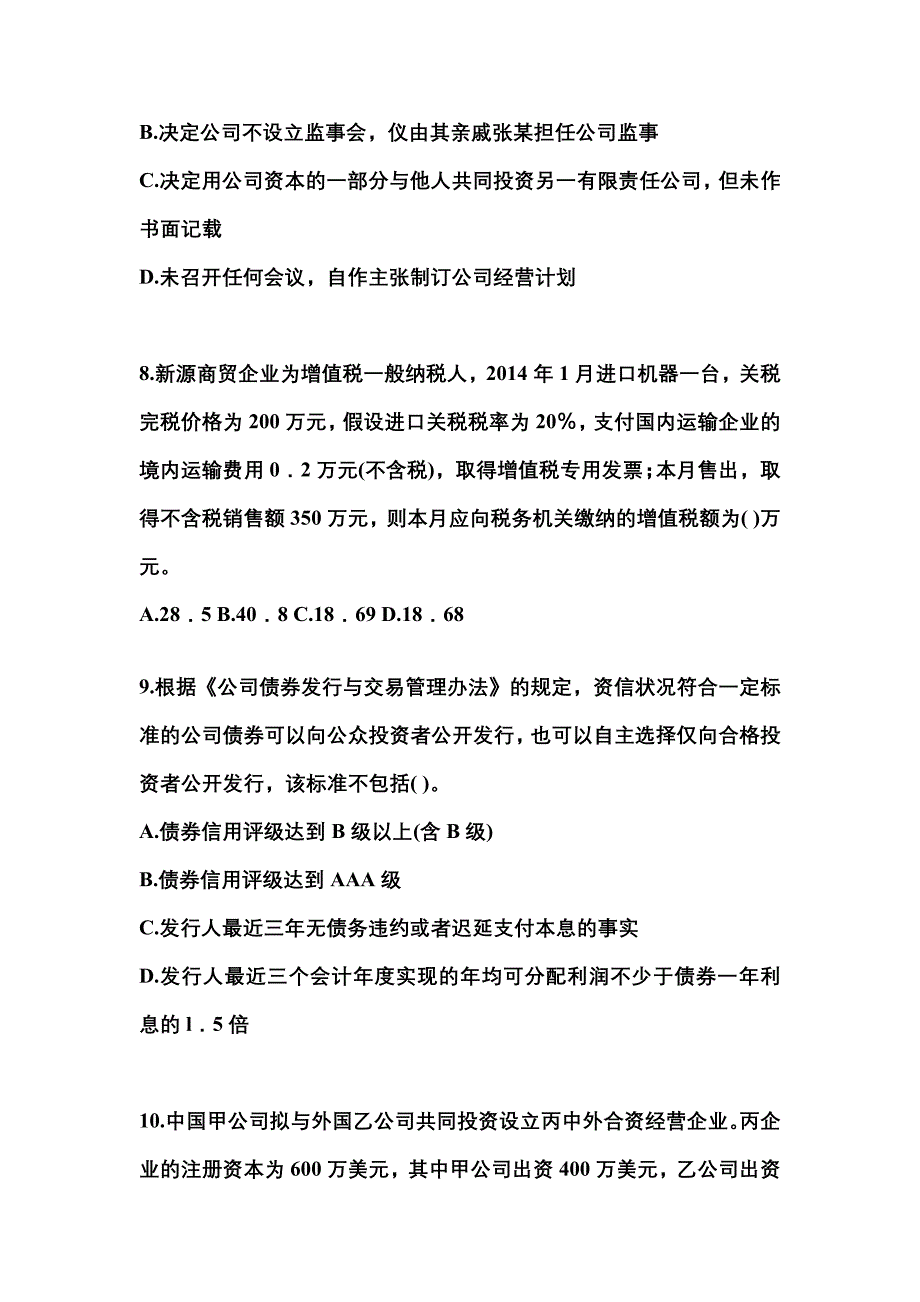 B.决定公司不设立监事会，仅由其亲戚张某担任公司监事

C.决定用公司资本的一部分与他人共同投资另一有限责任公司，但未作书面记载

D.未召开任何会议，自作主张制订公司经营计划

8.新源商贸企业为增值税一般纳税人，2014 年 1 月进口机器一台，关税完税价格为 200 万元，假设进口关税税率为 20%，支付国内运输企业的境内运输费用 0．2 万元(不含税)，取得增值税专用发票；本月售出，取得不含税销售额 350 万元，则本月应向税务机关缴纳的增值税额为( )万元。

A.28．5 B.40．8 C.18．69 D.18．68

9.根据《公司债券发行与交易管理办法》的规定，资信状况符合一定标准的公司债券可以向公众投资者公开发行，也可以自主选择仅向合格投资者公开发行，该标准不包括( )。

A.债券信用评级达到 B 级以上(含 B 级)

B.债券信用评级达到 AAA 级

C.发行人最近三年无债务违约或者迟延支付本息的事实

D.发行人最近三个会计年度实现的年均可分配利润不少于债券一年利息的 l．5 倍

10.中国甲公司拟与外国乙公司共同投资设立丙中外合资经营企业。丙企业的注册资本为 600 万美元，其中甲公司出资 400 万美元，乙公司出资